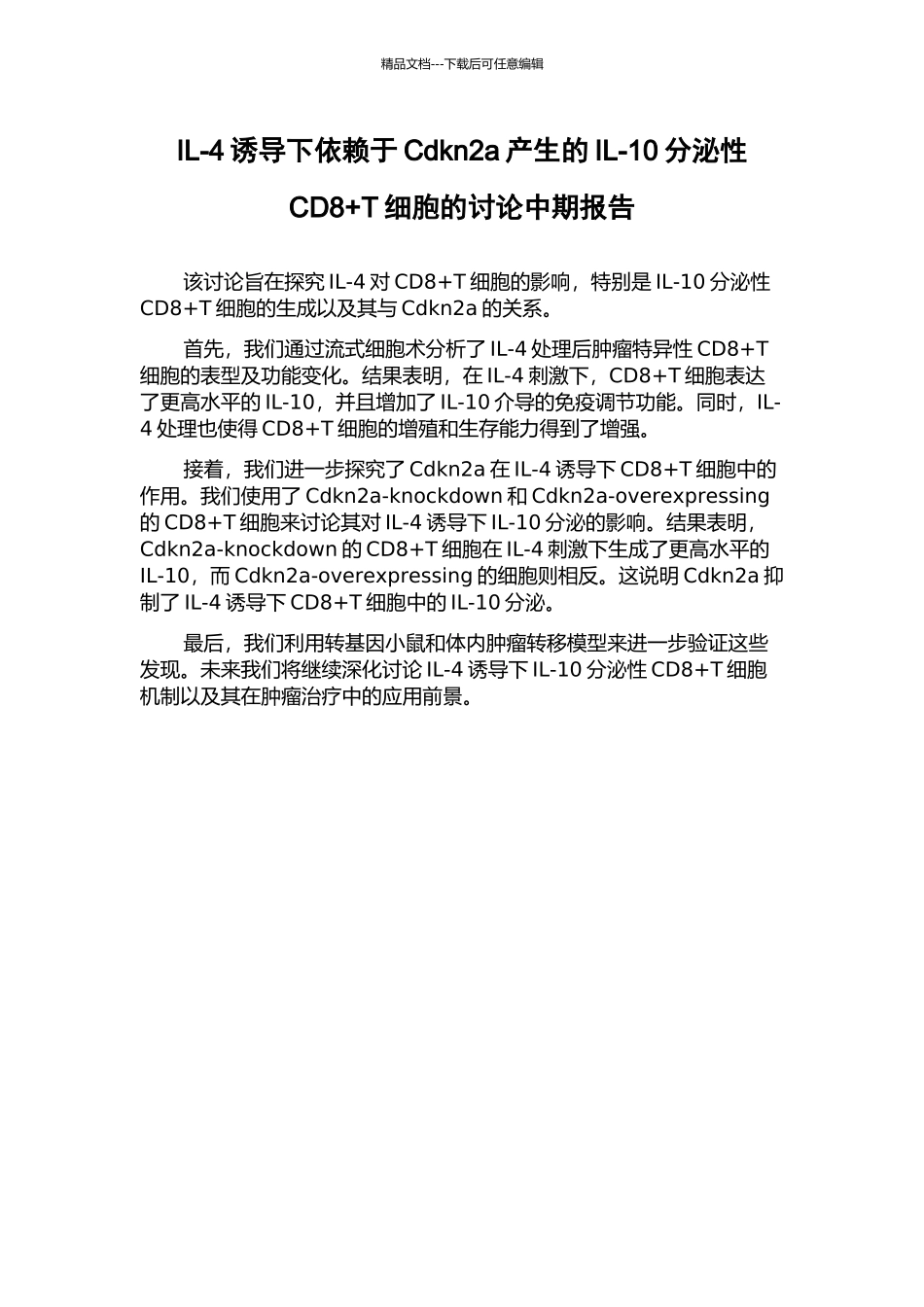 精品文档---下载后可任意编辑

IL-4 诱导下依赖于 Cdkn2a 产生的 IL-10 分泌性 CD8+T 细胞的讨论中期报告

该讨论旨在探究 IL-4 对 CD8+T 细胞的影响，特别是 IL-10 分泌性 CD8+T 细胞的生成以及其与 Cdkn2a 的关系。

首先，我们通过流式细胞术分析了 IL-4 处理后肿瘤特异性 CD8+T 细胞的表型及功能变化。结果表明，在 IL-4 刺激下，CD8+T 细胞表达了更高水平的 IL-10，并且增加了 IL-10 介导的免疫调节功能。同时，IL-4 处理也使得 CD8+T 细胞的增殖和生存能力得到了增强。

接着，我们进一步探究了 Cdkn2a 在 IL-4 诱导下 CD8+T 细胞中的作用。我们使用了 Cdkn2a-knockdown 和 Cdkn2a-overexpressing 的 CD8+T 细胞来讨论其对 IL-4 诱导下 IL-10 分泌的影响。结果表明，Cdkn2a-knockdown 的 CD8+T 细胞在 IL-4 刺激下生成了更高水平的 IL-10，而 Cdkn2a-overexpressing 的细胞则相反。这说明 Cdkn2a 抑制了 IL-4 诱导下 CD8+T 细胞中的 IL-10 分泌。

最后，我们利用转基因小鼠和体内肿瘤转移模型来进一步验证这些发现。未来我们将继续深化讨论 IL-4 诱导下 IL-10 分泌性 CD8+T 细胞机制以及其在肿瘤治疗中的应用前景。